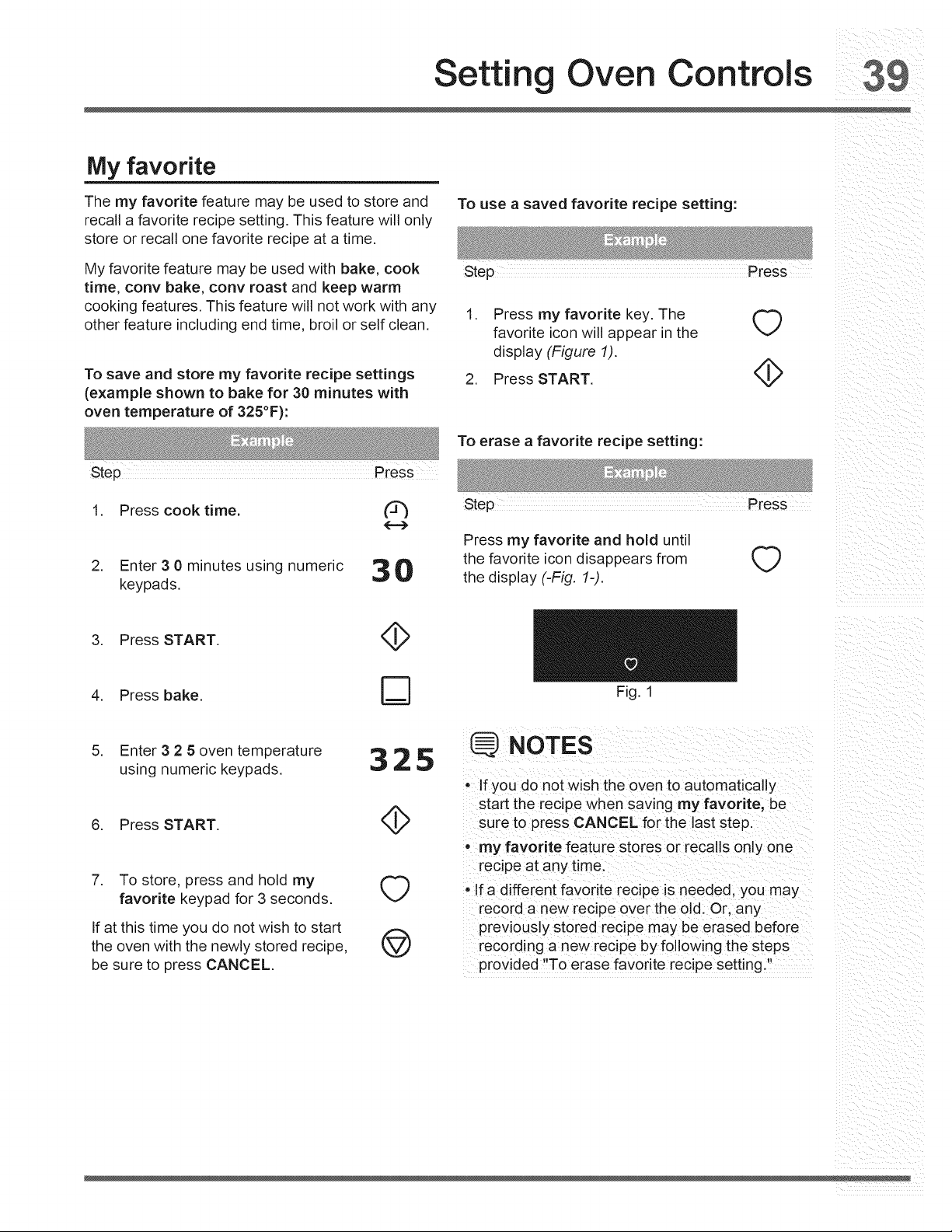 Setting Oven Controls 39

My favorite

The my favorite feature may be used to store and recall a favorite recipe setting. This feature will only store or recall one favorite recipe at a time.

My favorite feature may be used with bake, cook time, conv bake, conv roast and keep warm cooking features. This feature will not work with any other feature including end time, broil or self clean.

To save and store my favorite recipe settings (example shown to bake for 30 minutes with oven temperature of 325°F):

Example

Step Press

1. Press cook time.

2. Enter 3 0 minutes using numeric keypads. 30

3. Press START.

4. Press bake.

5. Enter 3 2 5 oven temperature using numeric keypads. 325

6. Press START.

7. To store, press and hold my favorite keypad for 3 seconds.

If at this time you do not wish to start the oven with the newly stored recipe, be sure to press CANCEL.

To use a saved favorite recipe setting:

Example

Step Press

1. Press my favorite key. The favorite icon will appear in the display (Figure 1).

2. Press START.

To erase a favorite recipe setting:

Example

Step Press

Press my favorite and hold until the favorite icon disappears from the display (-Fig. 1-).

Fig. 1

NOTES

• If you do not wish the oven to automatically start the recipe when saving my favorite, be sure to press CANCEL for the last step.

• my favorite feature stores or recalls only one recipe at any time.

• If a different favorite recipe is needed, you may record a new recipe over the old. Or, any previously stored recipe may be erased before recording a new recipe by following the steps provided "To erase favorite recipe setting."